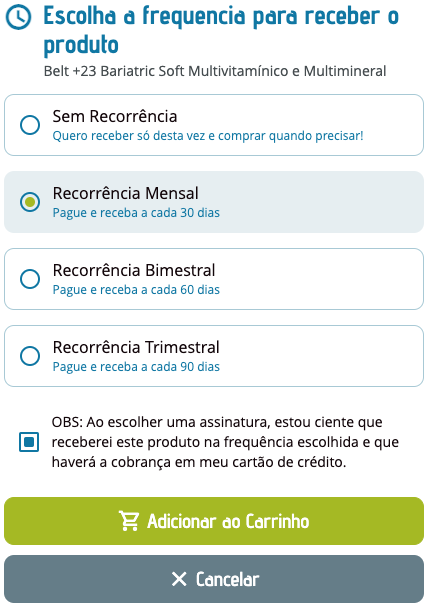 Escolha a frequencia para receber o produto
Belt +23 Bariatric Soft Multivitamínico e Multimineral

Sem Recorrência
Quero receber só desta vez e comprar quando precisar!

Recorrência Mensal
Pague e receba a cada 30 dias

Recorrência Bimestral
Pague e receba a cada 60 dias

Recorrência Trimestral
Pague e receba a cada 90 dias

OBS: Ao escolher uma assinatura, estou ciente que receberei este produto na frequência escolhida e que haverá a cobrança em meu cartão de crédito.

Adicionar ao Carrinho

Cancelar